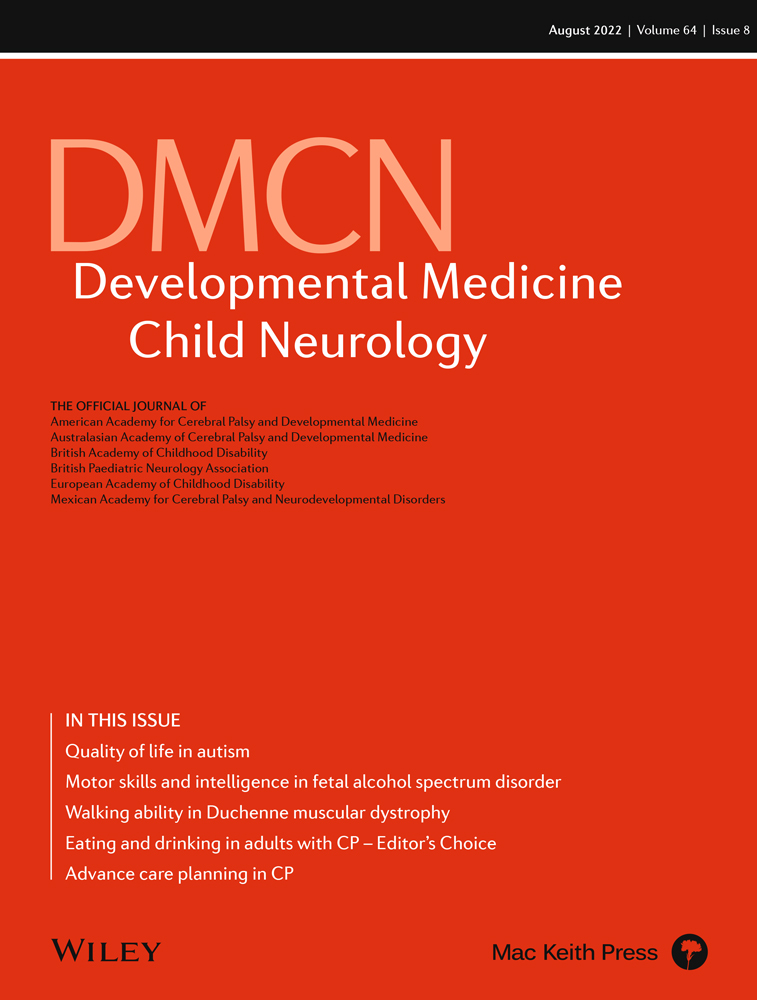 August 2022 | Volume 64 | Issue 8

DMCN
Developmental Medicine
Child Neurology

THE OFFICIAL JOURNAL OF
American Academy for Cerebral Palsy and Developmental Medicine
Australasian Academy of Cerebral Palsy and Developmental Medicine
British Academy of Childhood Disability
British Paediatric Neurology Association
European Academy of Childhood Disability
Mexican Academy for Cerebral Palsy and Neurodevelopmental Disorders

IN THIS ISSUE
Quality of life in autism
Motor skills and intelligence in fetal alcohol spectrum disorder
Walking ability in Duchenne muscular dystrophy
Eating and drinking in adults with CP – Editor's Choice
Advance care planning in CP

WILEY

Mac Keith Press